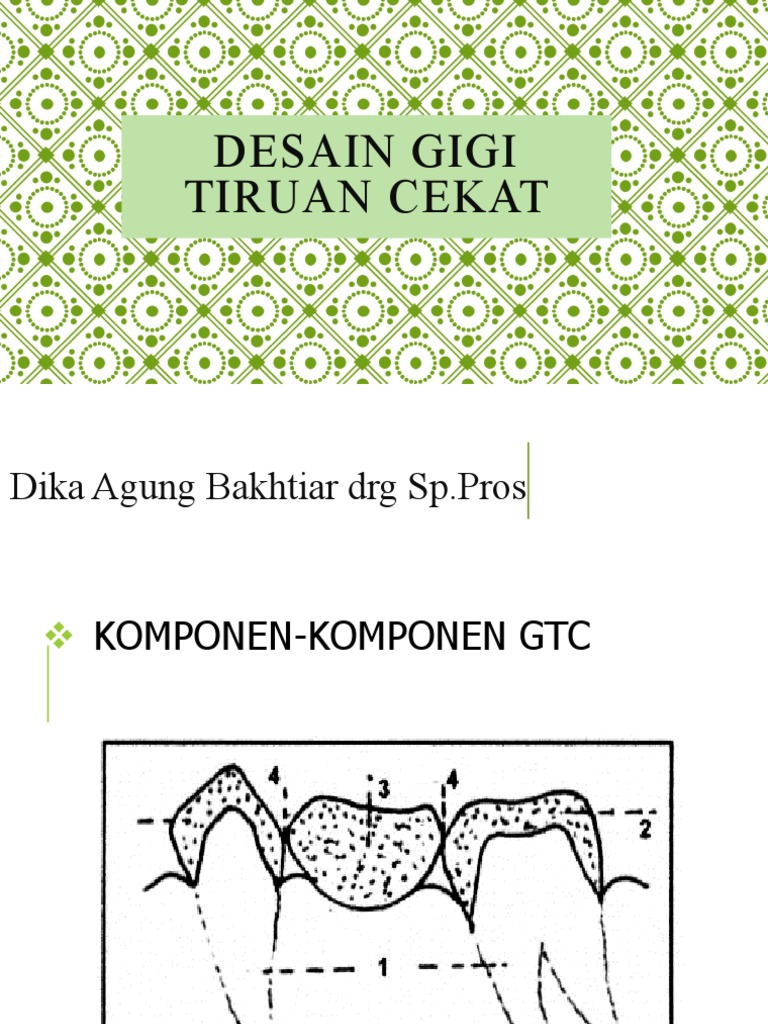 DESAIN GIGI TIRUAN CEKAT

Dika Agung Bakhtiar drg Sp.Pros

KOMPONEN-KOMPONEN GTC

4
3
4
2
1